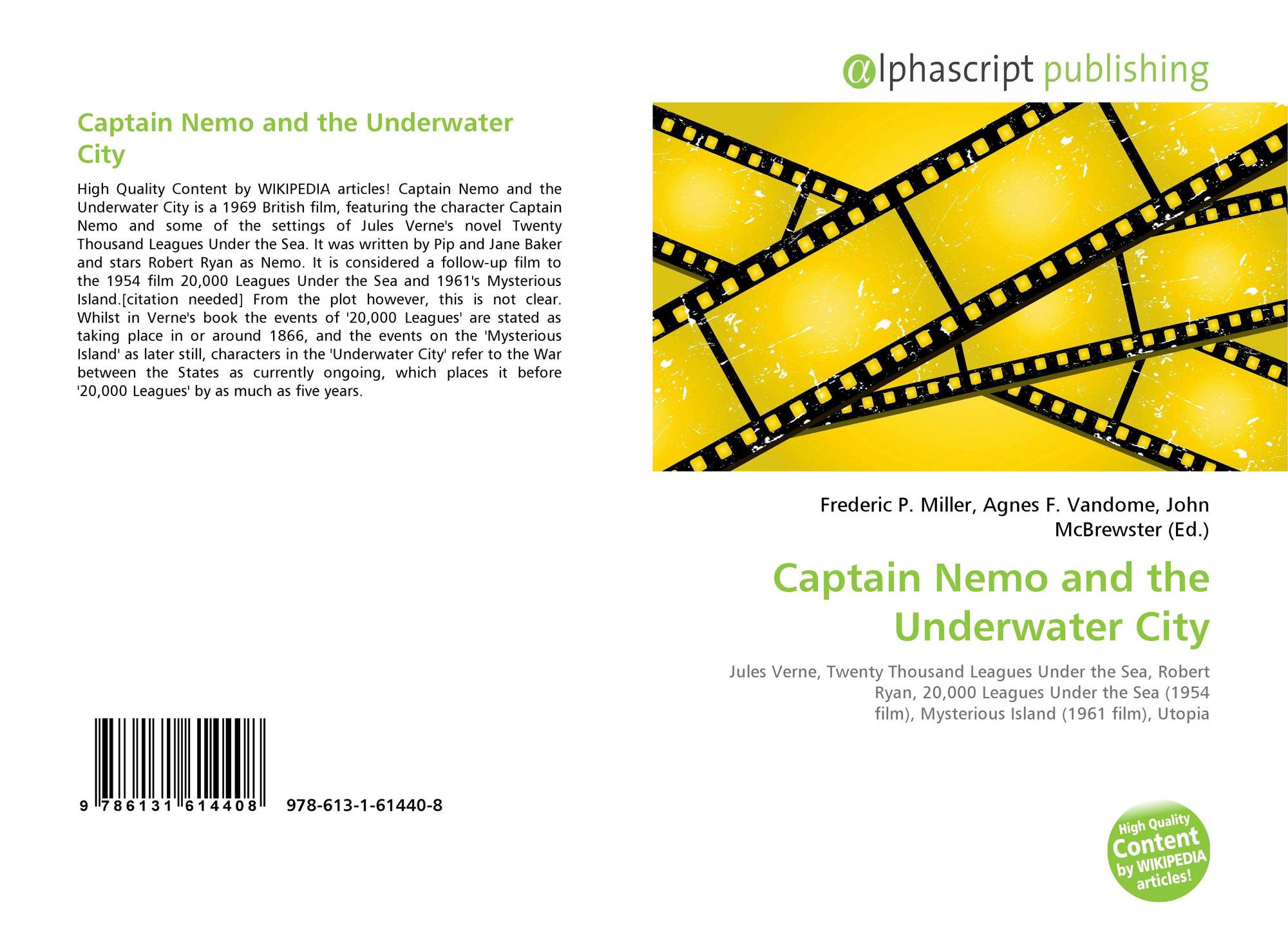 Captain Nemo and the Underwater City

High Quality Content by WIKIPEDIA articles! Captain Nemo and the Underwater City is a 1969 British film, featuring the character Captain Nemo and some of the settings of Jules Verne's novel Twenty Thousand Leagues Under the Sea. It was written by Pip and Jane Baker and stars Robert Ryan as Nemo. It is considered a follow-up film to the 1954 film 20,000 Leagues Under the Sea and 1961's Mysterious Island.[citation needed] From the plot however, this is not clear. Whilst in Verne's book the events of '20,000 Leagues' are stated as taking place in or around 1866, and the events on the 'Mysterious Island' as later still, characters in the 'Underwater City' refer to the War between the States as currently ongoing, which places it before '20,000 Leagues' by as much as five years.

9 786131 614408 978-613-1-61440-8

@lphascript publishing

Frederic P. Miller, Agnes F. Vandome, John McBrewster (Ed.)

Captain Nemo and the Underwater City

Jules Verne, Twenty Thousand Leagues Under the Sea, Robert Ryan, 20,000 Leagues Under the Sea (1954 film), Mysterious Island (1961 film), Utopia

High Quality Content by WIKIPEDIA articles!